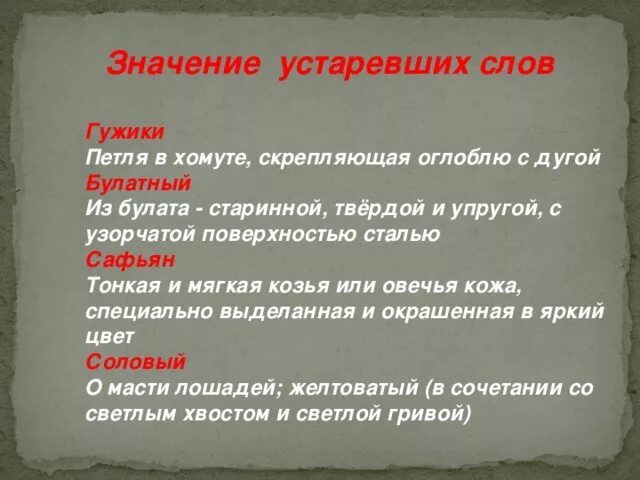 Значение устаревших слов

Гужики
Петля в хомуте, скрепляющая оглоблю с дугой
Булатный
Из булата - старинной, твёрдой и упругой, с узорчатой поверхностью сталью
Сафьян
Тонкая и мягкая козья или овечья кожа, специально выделанная и окрашенная в яркий цвет
Соловый
О масти лошадей; желтоватый (в сочетании со светлым хвостом и светлой гривой)